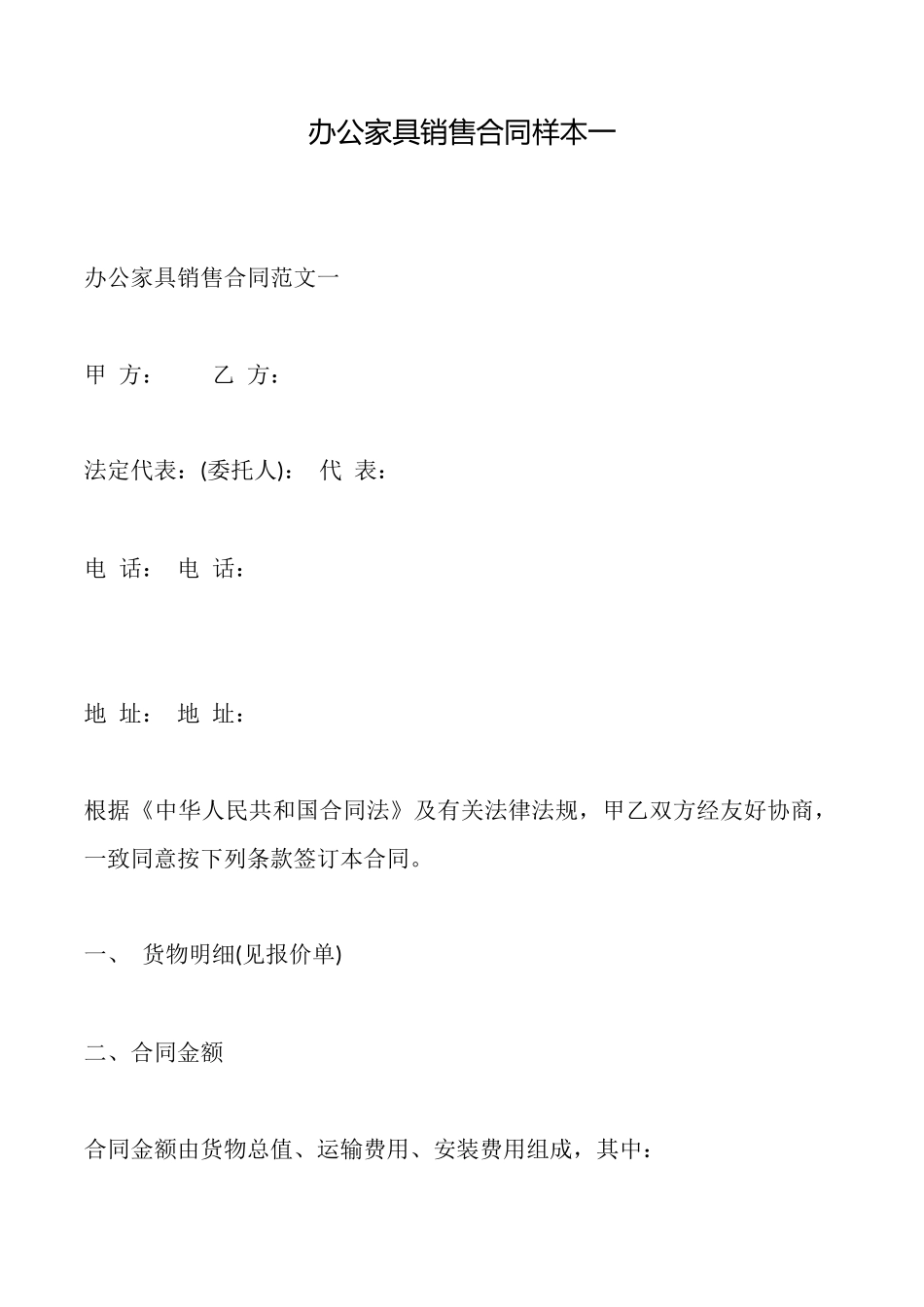 办公家具销售合同样本一

办公家具销售合同范文一

甲 方： 乙 方：

法定代表：(委托人)： 代 表：

电 话： 电 话：

地 址： 地 址：

根据《中华人民共和国合同法》及有关法律法规，甲乙双方经友好协商，一致同意按下列条款签订本合同。

一、 货物明细(见报价单)

二、合同金额

合同金额由货物总值、运输费用、安装费用组成，其中：